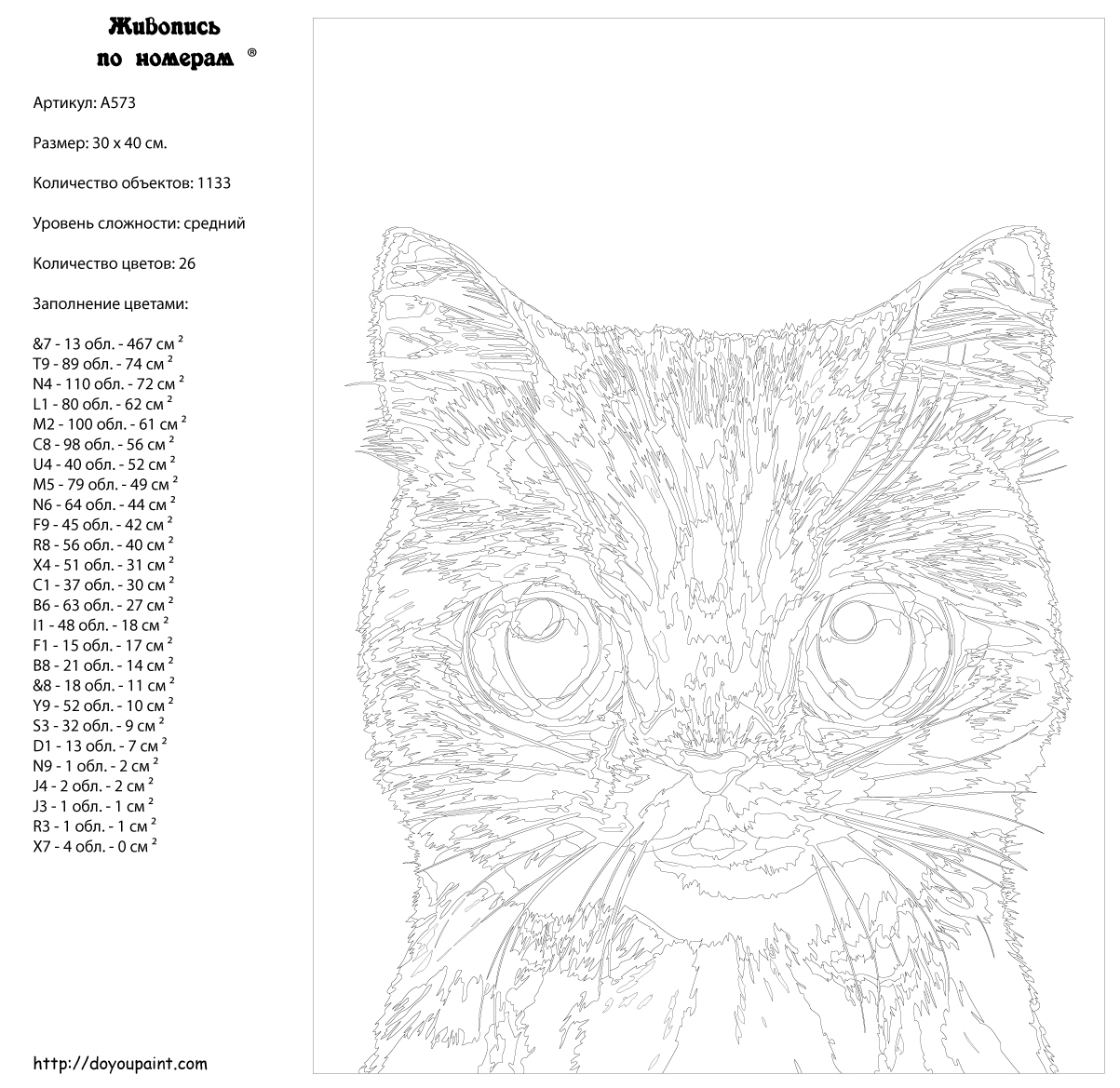 Живопись по номерам ®

Артикул: A573

Размер: 30 x 40 см.

Количество объектов: 1133

Уровень сложности: средний

Количество цветов: 26

Заполнение цветами:

&7 - 13 обл. - 467 см $^2$
T9 - 89 обл. - 74 см $^2$
N4 - 110 обл. - 72 см $^2$
L1 - 80 обл. - 62 см $^2$
M2 - 100 обл. - 61 см $^2$
C8 - 98 обл. - 56 см $^2$
U4 - 40 обл. - 52 см $^2$
M5 - 79 обл. - 49 см $^2$
N6 - 64 обл. - 44 см $^2$
F9 - 45 обл. - 42 см $^2$
R8 - 56 обл. - 40 см $^2$
X4 - 51 обл. - 31 см $^2$
C1 - 37 обл. - 30 см $^2$
B6 - 63 обл. - 27 см $^2$
I1 - 48 обл. - 18 см $^2$
F1 - 15 обл. - 17 см $^2$
B8 - 21 обл. - 14 см $^2$
&8 - 18 обл. - 11 см $^2$
Y9 - 52 обл. - 10 см $^2$
S3 - 32 обл. - 9 см $^2$
D1 - 13 обл. - 7 см $^2$
N9 - 1 обл. - 2 см $^2$
J4 - 2 обл. - 2 см $^2$
J3 - 1 обл. - 1 см $^2$
R3 - 1 обл. - 1 см $^2$
X7 - 4 обл. - 0 см $^2$

http://doyoupaint.com